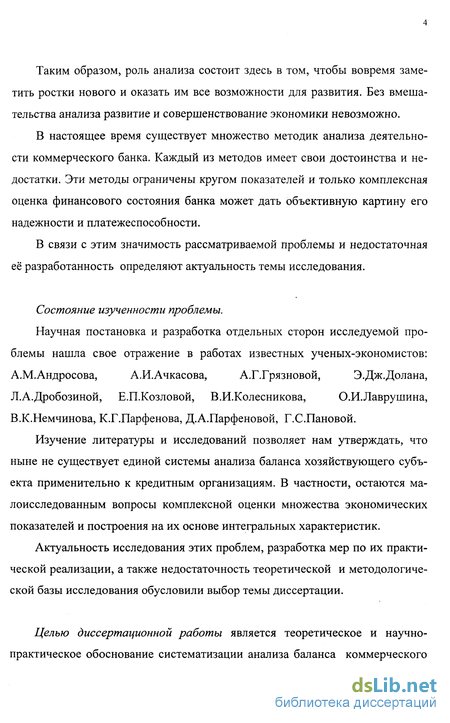 4

Таким образом, роль анализа состоит здесь в том, чтобы вовремя заметить ростки нового и оказать им все возможности для развития. Без вмешательства анализа развитие и совершенствование экономики невозможно.

В настоящее время существует множество методик анализа деятельности коммерческого банка. Каждый из методов имеет свои достоинства и недостатки. Эти методы ограничены кругом показателей и только комплексная оценка финансового состояния банка может дать объективную картину его надежности и платежеспособности.

В связи с этим значимость рассматриваемой проблемы и недостаточная её разработанность определяют актуальность темы исследования.

Состояние изученности проблемы.

Научная постановка и разработка отдельных сторон исследуемой проблемы нашла свое отражение в работах известных ученых-экономистов: А.М.Андросова, А.И.Ачкасова, А.Г.Грязновой, Э.Дж.Долана, Л.А.Дробозиной, Е.П.Козловой, В.И.Колесникова, О.И.Лаврушина, В.К.Немчинова, К.Г.Парфенова, Д.А.Парфеновой, Г.С.Пановой.

Изучение литературы и исследований позволяет нам утверждать, что ныне не существует единой системы анализа баланса хозяйствующего субъекта применительно к кредитным организациям. В частности, остаются малоисследованным вопросы комплексной оценки множества экономических показателей и построения на их основе интегральных характеристик.

Актуальность исследования этих проблем, разработка мер по их практической реализации, а также недостаточность теоретической и методологической базы исследования обусловили выбор темы диссертации.

Целью диссертационной работы является теоретическое и научно-практическое обоснование систематизации анализа баланса коммерческого

dsLib.net
библиотека диссертаций